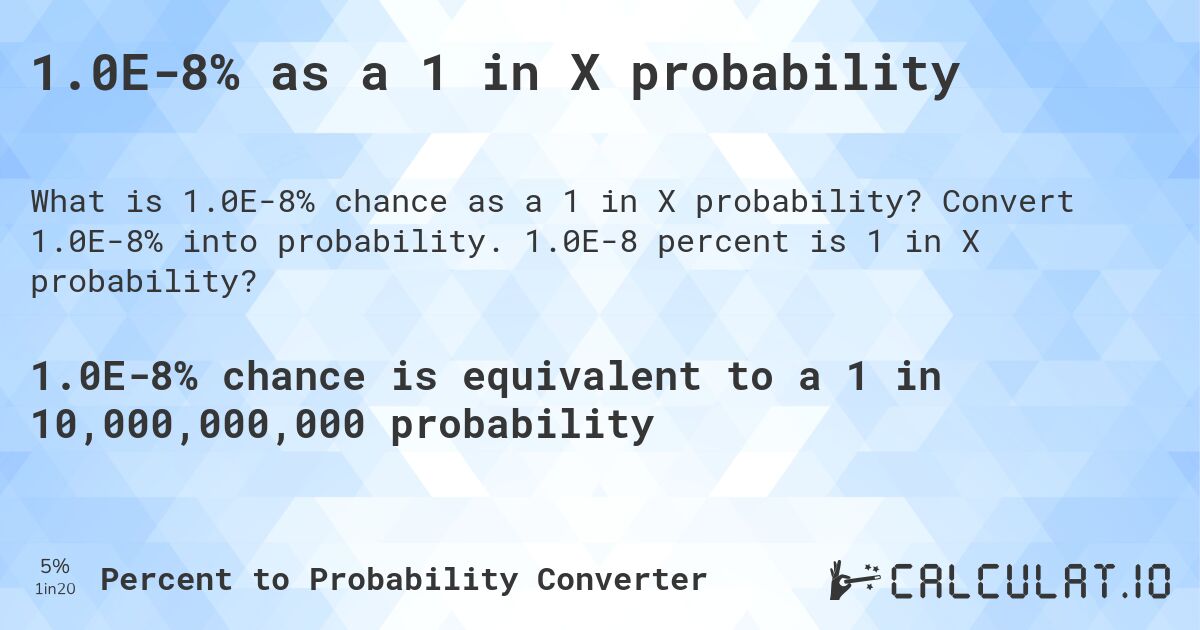 1.0E-8% as a 1 in X probability

What is 1.0E-8% chance as a 1 in X probability? Convert 1.0E-8% into probability. 1.0E-8 percent is 1 in X probability?

1.0E-8% chance is equivalent to a 1 in 10,000,000,000 probability

5%
1in20
Percent to Probability Converter

CALCULAT.IO